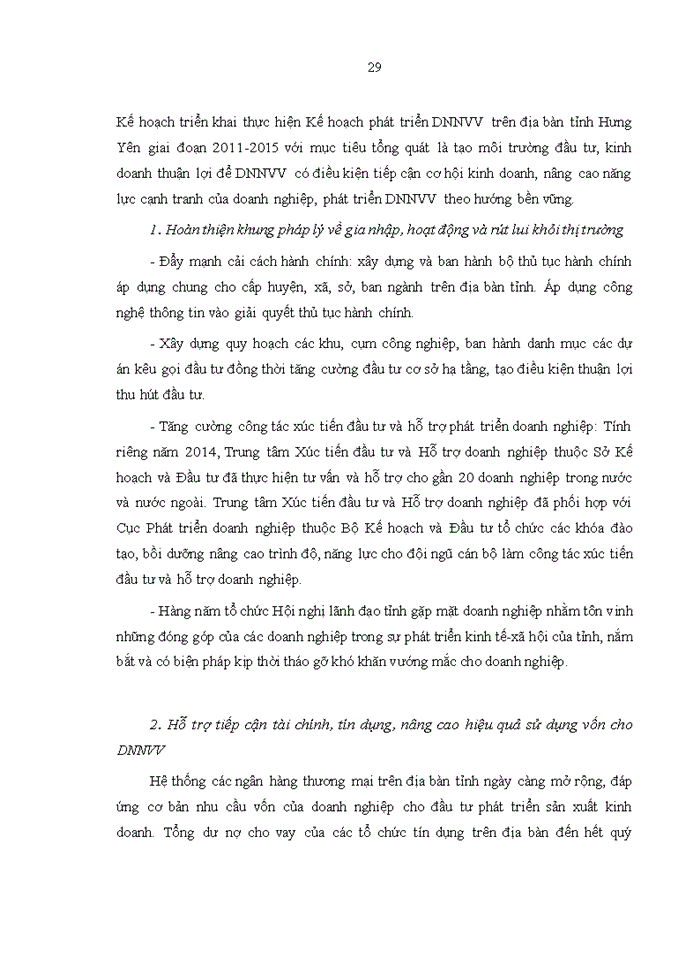 29

Kế hoạch triển khai thực hiện Kế hoạch phát triển DNNVV trên địa bàn tỉnh Hưng Yên giai đoạn 2011-2015 với mục tiêu tổng quát là tạo môi trường đầu tư, kinh doanh thuận lợi để DNNVV có điều kiện tiếp cận cơ hội kinh doanh, nâng cao năng lực cạnh tranh của doanh nghiệp, phát triển DNNVV theo hướng bền vững.

1. Hoàn thiện khung pháp lý về gia nhập, hoạt động và rút lui khỏi thị trường

- Đẩy mạnh cải cách hành chính: xây dựng và ban hành bộ thủ tục hành chính áp dụng chung cho cấp huyện, xã, sở, ban ngành trên địa bàn tỉnh. Áp dụng công nghệ thông tin vào giải quyết thủ tục hành chính.

- Xây dựng quy hoạch các khu, cụm công nghiệp, ban hành danh mục các dự án kêu gọi đầu tư đồng thời tăng cường đầu tư cơ sở hạ tầng, tạo điều kiện thuận lợi thu hút đầu tư.

- Tăng cường công tác xúc tiến đầu tư và hỗ trợ phát triển doanh nghiệp: Tính riêng năm 2014, Trung tâm Xúc tiến đầu tư và Hỗ trợ doanh nghiệp thuộc Sở Kế hoạch và Đầu tư đã thực hiện tư vấn và hỗ trợ cho gần 20 doanh nghiệp trong nước và nước ngoài. Trung tâm Xúc tiến đầu tư và Hỗ trợ doanh nghiệp đã phối hợp với Cục Phát triển doanh nghiệp thuộc Bộ Kế hoạch và Đầu tư tổ chức các khóa đào tạo, bồi dưỡng nâng cao trình độ, năng lực cho đội ngũ cán bộ làm công tác xúc tiến đầu tư và hỗ trợ doanh nghiệp.

- Hàng năm tổ chức Hội nghị lãnh đạo tỉnh gặp mặt doanh nghiệp nhằm tôn vinh những đóng góp của các doanh nghiệp trong sự phát triển kinh tế-xã hội của tỉnh, nắm bắt và có biện pháp kịp thời tháo gỡ khó khăn vướng mắc cho doanh nghiệp.

2. Hỗ trợ tiếp cận tài chính, tín dụng, nâng cao hiệu quả sử dụng vốn cho DNNVV

Hệ thống các ngân hàng thương mại trên địa bàn tỉnh ngày càng mở rộng, đáp ứng cơ bản nhu cầu vốn của doanh nghiệp cho đầu tư phát triển sản xuất kinh doanh. Tổng dư nợ cho vay của các tổ chức tín dụng trên địa bàn đến hết quý